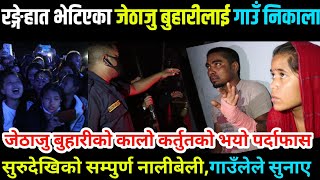 रङ्गेहात भेटिएका जेठाजु बुहारीलाई गाउँ निकाला

जेठाजु बुहारीको कालो कर्तुतको भयो पर्दाफास

सुरुदेखिको सम्पुर्ण नालीबेली,गाउँलेले सुनाए